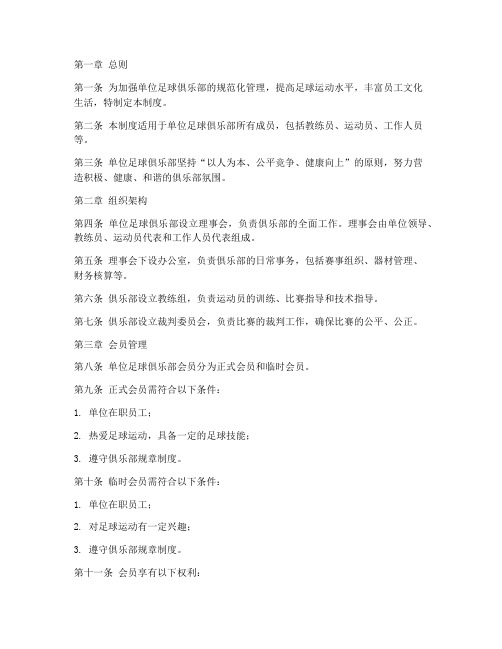 第一章 总则

第一条 为加强单位足球俱乐部的规范化管理，提高足球运动水平，丰富员工文化生活，特制定本制度。

第二条 本制度适用于单位足球俱乐部所有成员，包括教练员、运动员、工作人员等。

第三条 单位足球俱乐部坚持“以人为本、公平竞争、健康向上”的原则，努力营造积极、健康、和谐的俱乐部氛围。

第二章 组织架构

第四条 单位足球俱乐部设立理事会，负责俱乐部的全面工作。理事会由单位领导、教练员、运动员代表和工作人员代表组成。

第五条 理事会下设办公室，负责俱乐部的日常事务，包括赛事组织、器材管理、财务核算等。

第六条 俱乐部设立教练组，负责运动员的训练、比赛指导和技术指导。

第七条 俱乐部设立裁判委员会，负责比赛的裁判工作，确保比赛的公平、公正。

第三章 会员管理

第八条 单位足球俱乐部会员分为正式会员和临时会员。

第九条 正式会员需符合以下条件：

1. 单位在职员工；

2. 热爱足球运动，具备一定的足球技能；

3. 遵守俱乐部规章制度。

第十条 临时会员需符合以下条件：

1. 单位在职员工；

2. 对足球运动有一定兴趣；

3. 遵守俱乐部规章制度。

第十一条 会员享有以下权利：